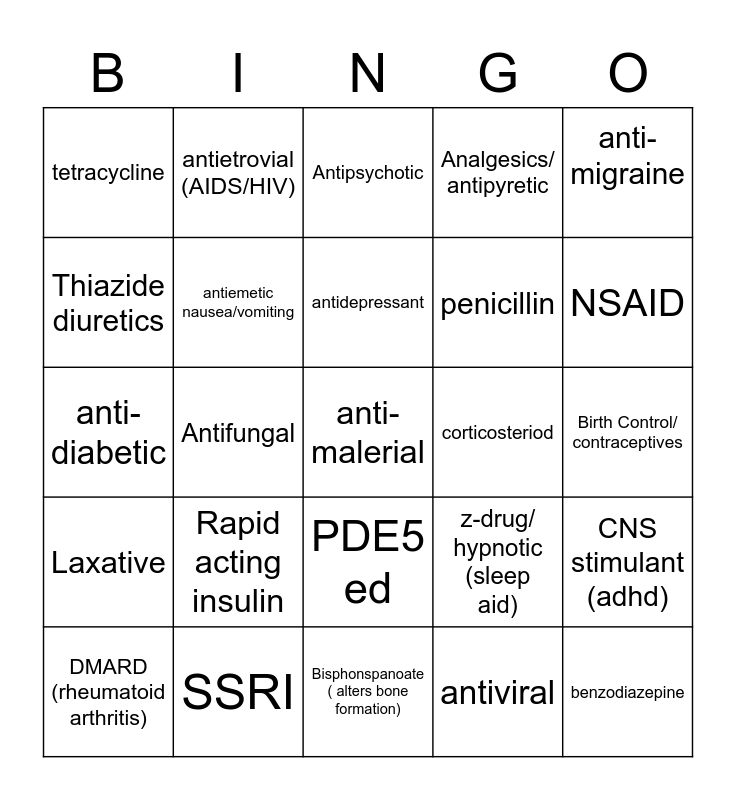 | B | I | N | G | O |
|---|---|---|---|---|
| tetracycline | antietrovial (AIDS/HIV) | Antipsychotic | Analgesics/ antipyretic | anti-migraine |
| Thiazide diuretics | antiemetic nausea/vomiting | antidepressant | penicillin | NSAID |
| anti-diabetic | Antifungal | anti-malerial | corticosteriod | Birth Control/ contraceptives |
| Laxative | Rapid acting insulin | PDE5 ed | z-drug/ hypnotic (sleep aid) | CNS stimulant (adhd) |
| DMARD (rheumatoid arthritis) | SSRI | Bisphonspanoate ( alters bone formation) | antiviral | benzodiazepine |